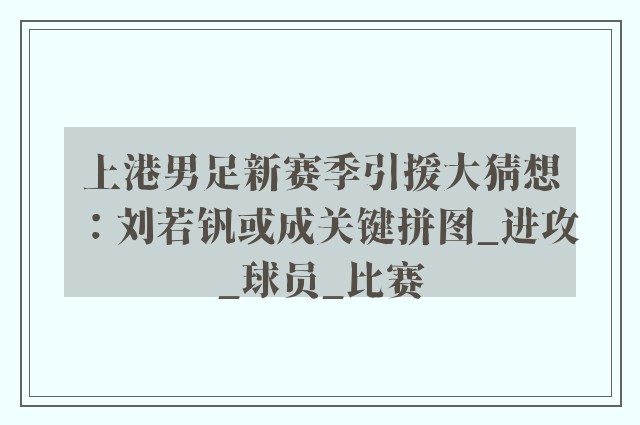 上港男足新赛季引援大猜想：刘若钒或成关键拼图_进攻_球员_比赛